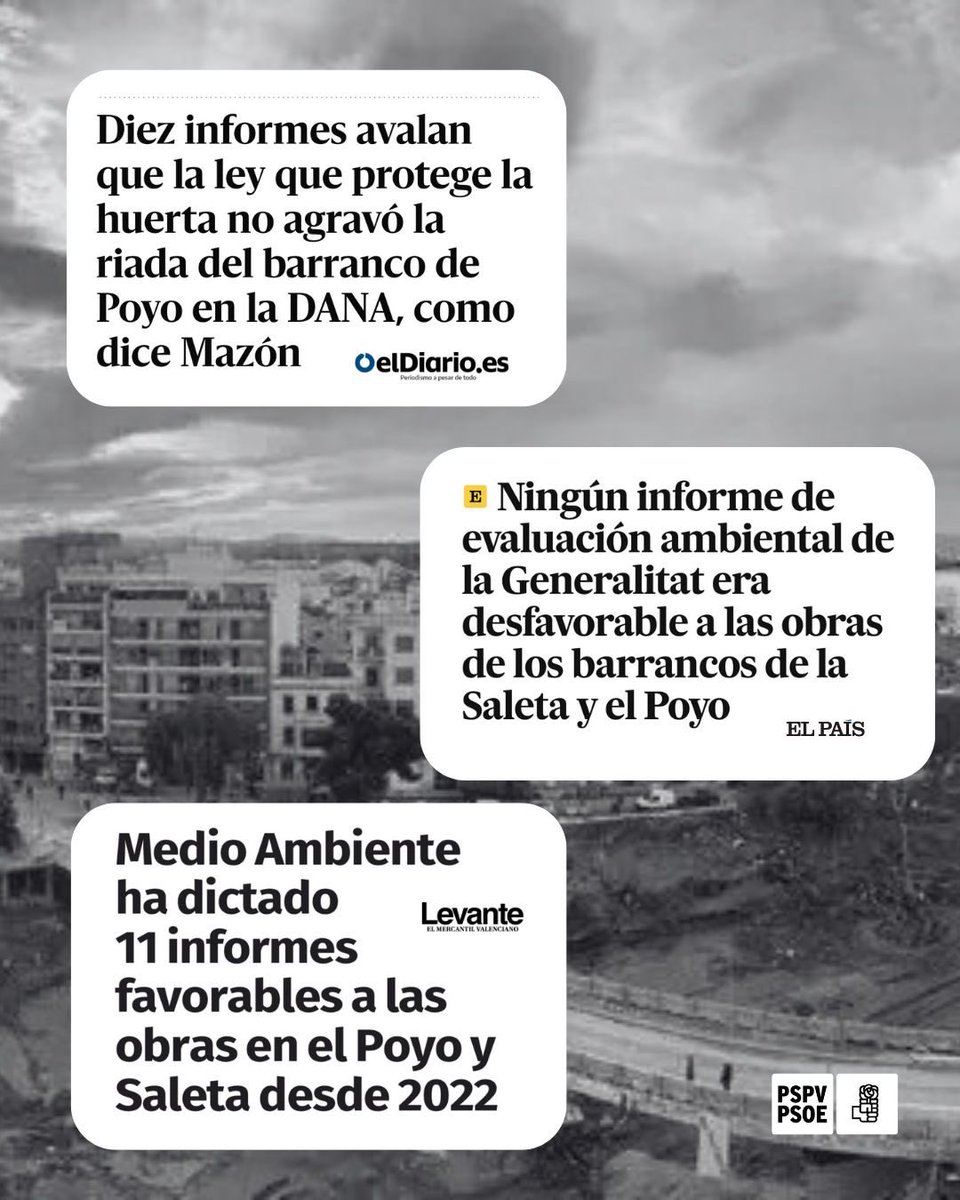 Diez informes avalan que la ley que protege la huerta no agravó la riada del barranco de Poyo en la DANA, como dice Mazón

elDiario.es
Periodismo a pesar de todo

E Ningún informe de evaluación ambiental de la Generalitat era desfavorable a las obras de los barrancos de la Saleta y el Poyo

EL PAÍS

Medio Ambiente ha dictado 11 informes favorables a las obras en el Poyo y Saleta desde 2022

Levante
EL MERCANTIL VALENCIANO

PSPV
PSOE